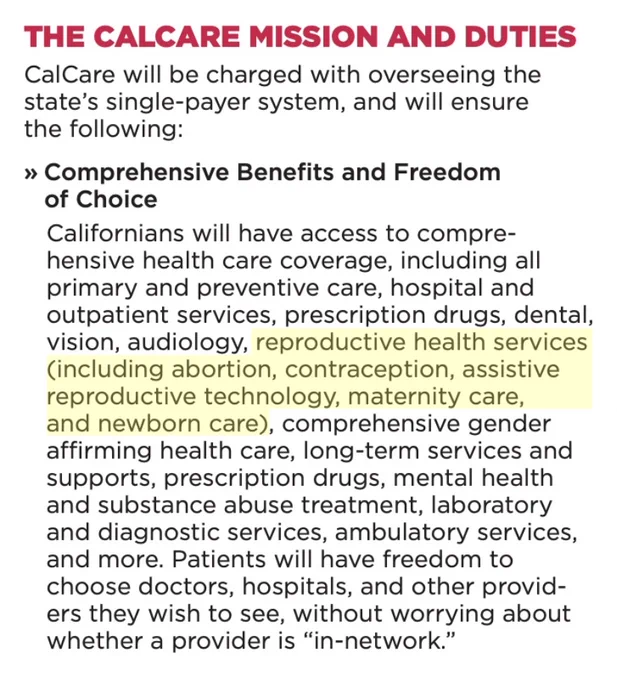 THE CALCARE MISSION AND DUTIES

CalCare will be charged with overseeing the state's single-payer system, and will ensure the following:

» Comprehensive Benefits and Freedom of Choice

Californians will have access to comprehensive health care coverage, including all primary and preventive care, hospital and outpatient services, prescription drugs, dental, vision, audiology, reproductive health services (including abortion, contraception, assistive reproductive technology, maternity care, and newborn care), comprehensive gender affirming health care, long-term services and supports, prescription drugs, mental health and substance abuse treatment, laboratory and diagnostic services, ambulatory services, and more. Patients will have freedom to choose doctors, hospitals, and other providers they wish to see, without worrying about whether a provider is "in-network."